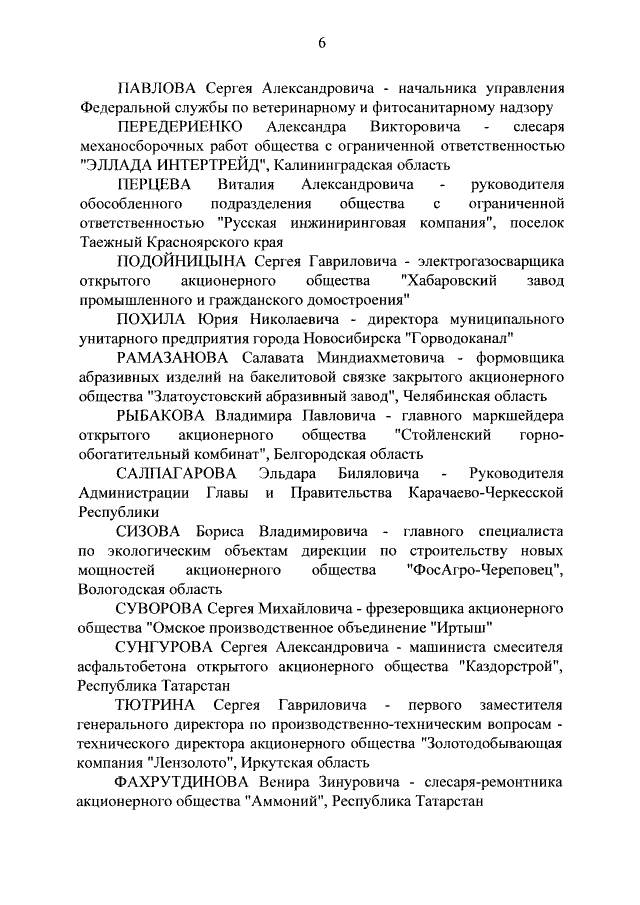 6

ПАВЛОВА Сергея Александровича - начальника управления Федеральной службы по ветеринарному и фитосанитарному надзору

ПЕРЕДЕРИЕНКО Александра Викторовича - слесаря механосборочных работ общества с ограниченной ответственностью "ЭЛЛАДА ИНТЕРТРЕЙД", Калининградская область

ПЕРЦЕВА Виталия Александровича - руководителя обособленного подразделения общества с ограниченной ответственностью "Русская инжиниринговая компания", поселок Таежный Красноярского края

ПОДОЙНИЦЫНА Сергея Гавриловича - электрогазосварщика открытого акционерного общества "Хабаровский завод промышленного и гражданского домостроения"

ПОХИЛА Юрия Николаевича - директора муниципального унитарного предприятия города Новосибирска "Горводоканал"

РАМАЗАНОВА Салавата Миндиахметовича - формовщика абразивных изделий на бакелитовой связке закрытого акционерного общества "Златоустовский абразивный завод", Челябинская область

РЫБАКОВА Владимира Павловича - главного маркшейдера открытого акционерного общества "Стойленский горно-обогатительный комбинат", Белгородская область

САЛПАГАРОВА Эльдара Биляловича - Руководителя Администрации Главы и Правительства Карачаево-Черкесской Республики

СИЗОВА Бориса Владимировича - главного специалиста по экологическим объектам дирекции по строительству новых мощностей акционерного общества "ФосАгро-Череповец", Вологодская область

СУВОРОВА Сергея Михайловича - фрезеровщика акционерного общества "Омское производственное объединение "Иртыш"

СУНГУРОВА Сергея Александровича - машиниста смесителя асфальтобетона открытого акционерного общества "Каздорстрой", Республика Татарстан

ТЮТРИНА Сергея Гавриловича - первого заместителя генерального директора по производственно-техническим вопросам - технического директора акционерного общества "Золотодобывающая компания "Лензолото", Иркутская область

ФАХРУТДИНОВА Венира Зинуровича - слесаря-ремонтника акционерного общества "Аммоний", Республика Татарстан